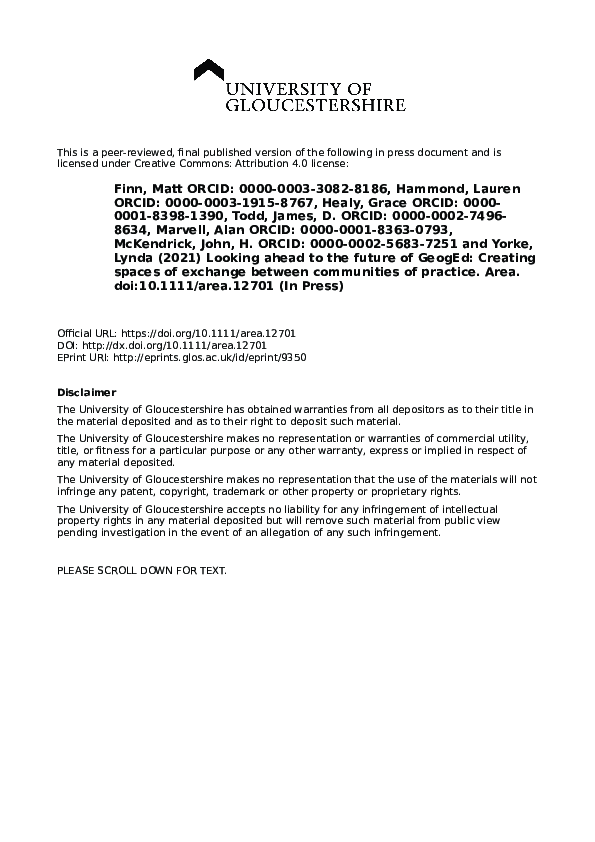 UNIVERSITY OF
GLOUCESTERSHIRE

This is a peer-reviewed, final published version of the following in press document and is licensed under Creative Commons: Attribution 4.0 license:

Finn, Matt ORCID: 0000-0003-3082-8186, Hammond, Lauren ORCID: 0000-0003-1915-8767, Healy, Grace ORCID: 0000-0001-8398-1390, Todd, James, D. ORCID: 0000-0002-7496-8634, Marvell, Alan ORCID: 0000-0001-8363-0793, McKendrick, John, H. ORCID: 0000-0002-5683-7251 and Yorke, Lynda (2021) Looking ahead to the future of GeogEd: Creating spaces of exchange between communities of practice. Area. doi:10.1111/area.12701 (In Press)

Official URL: https://doi.org/10.1111/area.12701
DOI: http://dx.doi.org/10.1111/area.12701
EPrint URI: http://eprints.glos.ac.uk/id/eprint/9350

Disclaimer

The University of Gloucestershire has obtained warranties from all depositors as to their title in the material deposited and as to their right to deposit such material.

The University of Gloucestershire makes no representation or warranties of commercial utility, title, or fitness for a particular purpose or any other warranty, express or implied in respect of any material deposited.

The University of Gloucestershire makes no representation that the use of the materials will not infringe any patent, copyright, trademark or other property or proprietary rights.

The University of Gloucestershire accepts no liability for any infringement of intellectual property rights in any material deposited but will remove such material from public view pending investigation in the event of an allegation of any such infringement.

PLEASE SCROLL DOWN FOR TEXT.